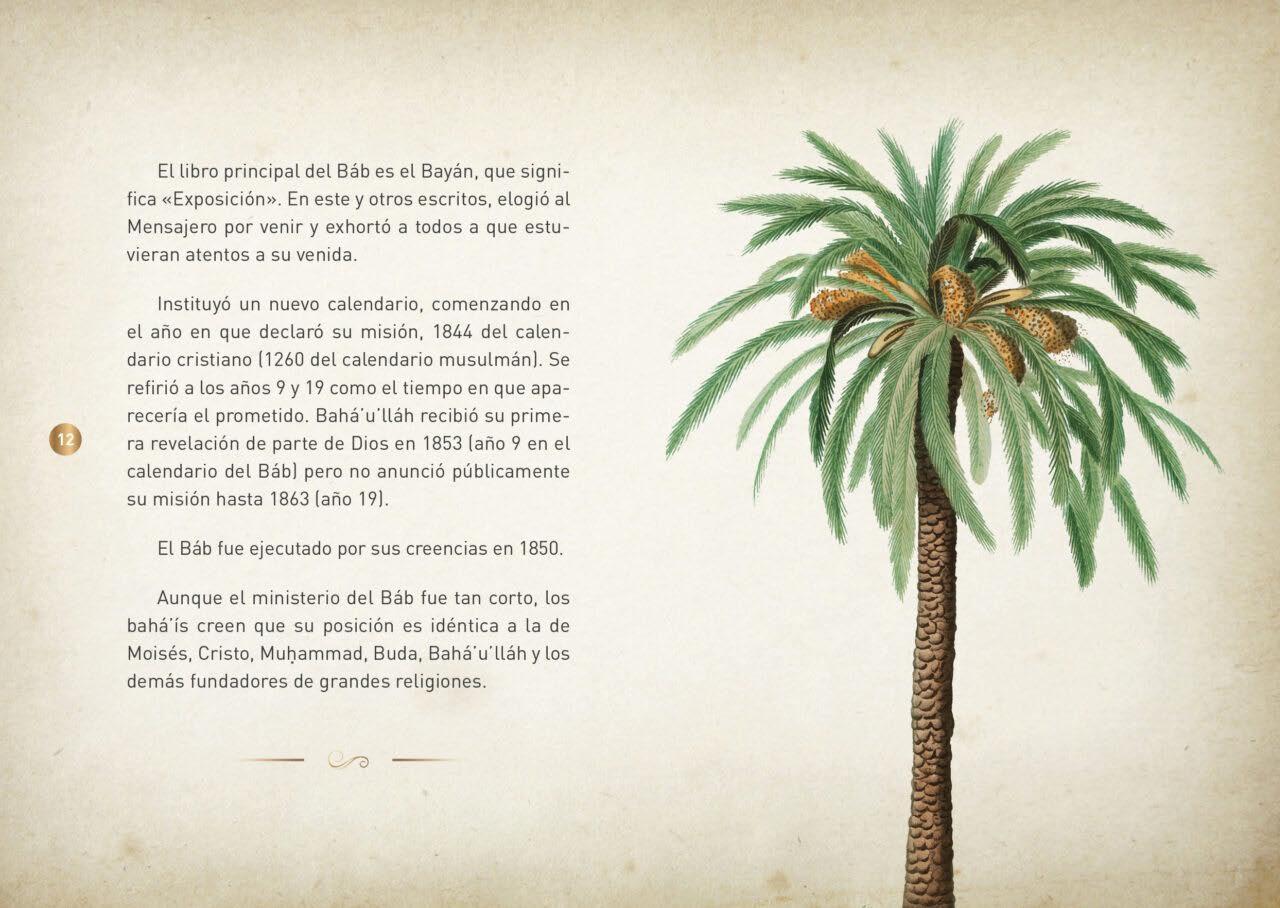 El libro principal del Báb es el Bayán, que significa «Exposición». En este y otros escritos, elogió al Mensajero por venir y exhortó a todos a que estuvieran atentos a su venida.

Instituyó un nuevo calendario, comenzando en el año en que declaró su misión, 1844 del calendario cristiano (1260 del calendario musulmán). Se refirió a los años 9 y 19 como el tiempo en que aparecería el prometido. Bahá'u'lláh recibió su primera revelación de parte de Dios en 1853 (año 9 en el calendario del Báb) pero no anunció públicamente su misión hasta 1863 (año 19).

12

El Báb fue ejecutado por sus creencias en 1850.

Aunque el ministerio del Báb fue tan corto, los bahá'ís creen que su posición es idéntica a la de Moisés, Cristo, Muḥammad, Buda, Bahá'u'lláh y los demás fundadores de grandes religiones.